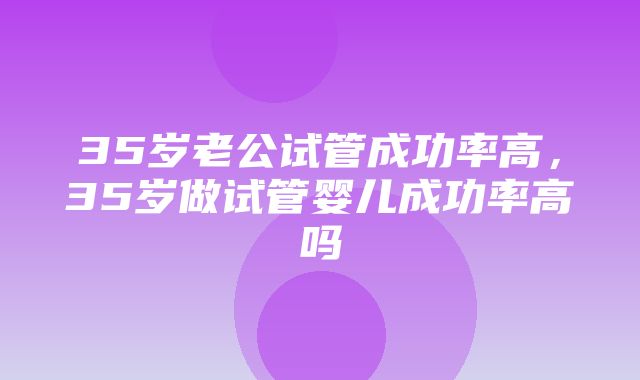 35岁老公试管成功率高，35岁做试管婴儿成功率高吗